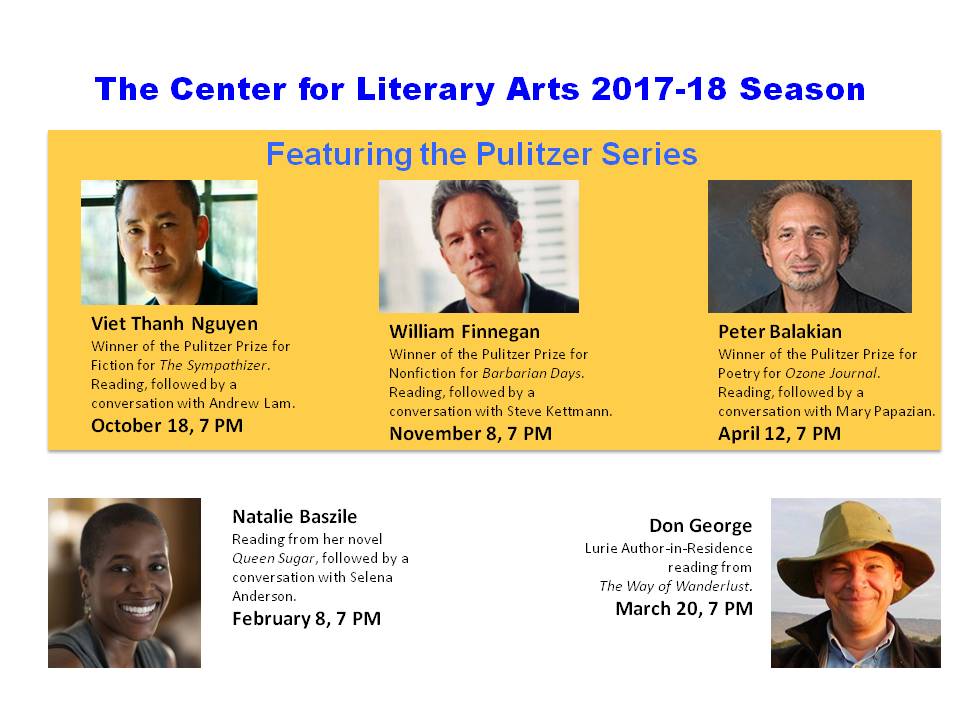 The Center for Literary Arts 2017-18 Season

Featuring the Pulitzer Series

Viet Thanh Nguyen
Winner of the Pulitzer Prize for Fiction for The Sympathizer. Reading, followed by a conversation with Andrew Lam.
October 18, 7 PM

William Finnegan
Winner of the Pulitzer Prize for Nonfiction for Barbarian Days. Reading, followed by a conversation with Steve Kettmann.
November 8, 7 PM

Peter Balakian
Winner of the Pulitzer Prize for Poetry for Ozone Journal. Reading, followed by a conversation with Mary Papazian.
April 12, 7 PM

Natalie Baszile
Reading from her novel Queen Sugar, followed by a conversation with Selena Anderson.
February 8, 7 PM

Don George
Lurie Author-in-Residence reading from The Way of Wanderlust.
March 20, 7 PM